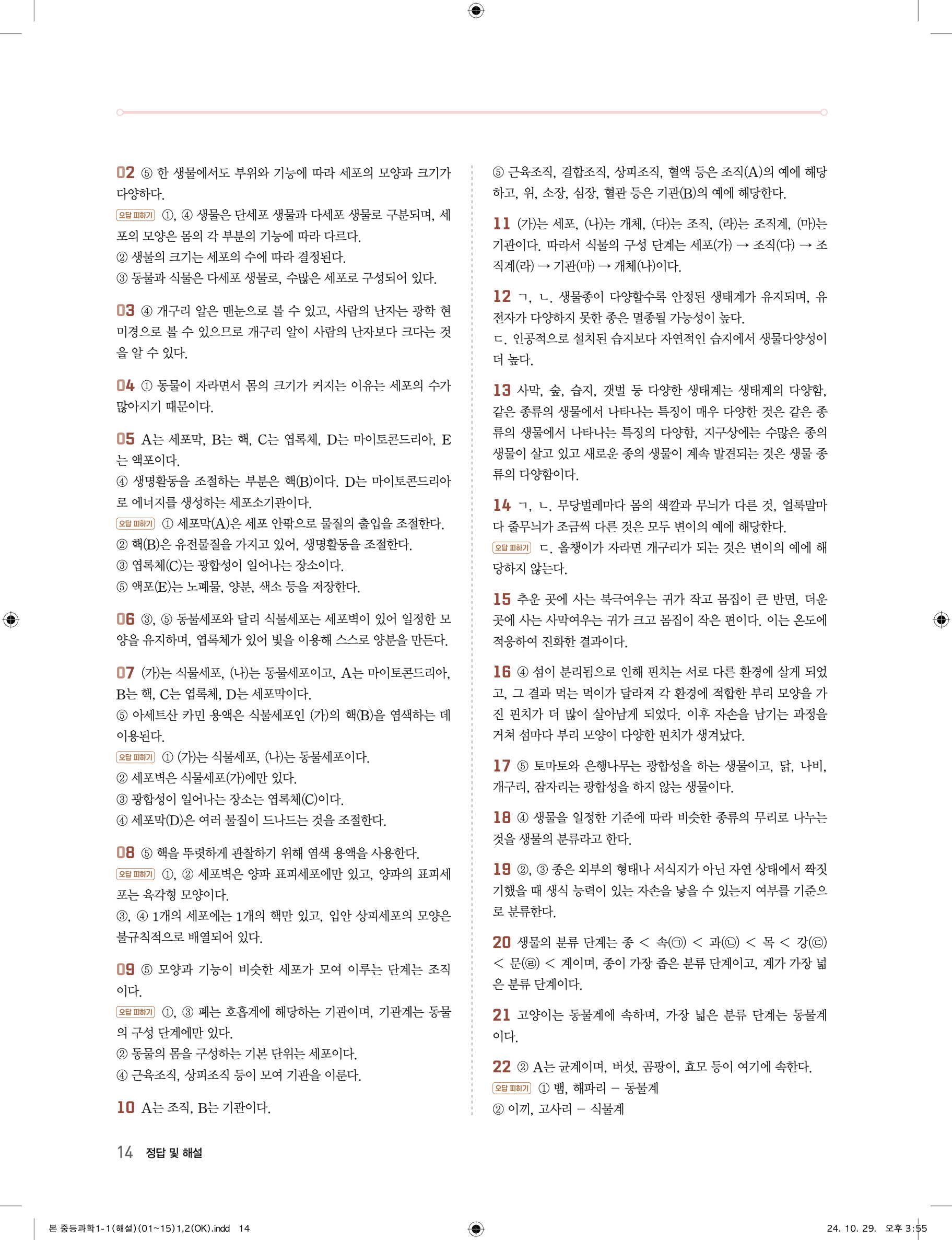 02 ⑤ 한 생물에서도 부위와 기능에 따라 세포의 모양과 크기가 다양하다.
오답 피하기 ①, ④ 생물은 단세포 생물과 다세포 생물로 구분되며, 세포의 모양은 몸의 각 부분의 기능에 따라 다르다.
② 생물의 크기는 세포의 수에 따라 결정된다.
③ 동물과 식물은 다세포 생물로, 수많은 세포로 구성되어 있다.

03 ④ 개구리 알은 맨눈으로 볼 수 있고, 사람의 난자는 광학 현미경으로 볼 수 있으므로 개구리 알이 사람의 난자보다 크다는 것을 알 수 있다.

04 ① 동물이 자라면서 몸의 크기가 커지는 이유는 세포의 수가 많아지기 때문이다.

05 A는 세포막, B는 핵, C는 엽록체, D는 마이토콘드리아, E는 액포이다.
④ 생명활동을 조절하는 부분은 핵(B)이다. D는 마이토콘드리아로 에너지를 생성하는 세포소기관이다.
오답 피하기 ① 세포막(A)은 세포 안팎으로 물질의 출입을 조절한다.
② 핵(B)은 유전물질을 가지고 있어, 생명활동을 조절한다.
③ 엽록체(C)는 광합성이 일어나는 장소이다.
⑤ 액포(E)는 노폐물, 양분, 색소 등을 저장한다.

06 ③, ⑤ 동물세포와 달리 식물세포는 세포벽이 있어 일정한 모양을 유지하며, 엽록체가 있어 빛을 이용해 스스로 양분을 만든다.

07 (가)는 식물세포, (나)는 동물세포이고, A는 마이토콘드리아, B는 핵, C는 엽록체, D는 세포막이다.
⑤ 아세트산 카민 용액은 식물세포인 (가)의 핵(B)을 염색하는 데 이용된다.
오답 피하기 ① (가)는 식물세포, (나)는 동물세포이다.
② 세포벽은 식물세포(가)에만 있다.
③ 광합성이 일어나는 장소는 엽록체(C)이다.
④ 세포막(D)은 여러 물질이 드나드는 것을 조절한다.

08 ⑤ 핵을 뚜렷하게 관찰하기 위해 염색 용액을 사용한다.
오답 피하기 ①, ② 세포벽은 양파 표피세포에만 있고, 양파의 표피세포는 육각형 모양이다.
③, ④ 1개의 세포에는 1개의 핵만 있고, 입안 상피세포의 모양은 불규칙적으로 배열되어 있다.

09 ⑤ 모양과 기능이 비슷한 세포가 모여 이루는 단계는 조직이다.
오답 피하기 ①, ③ 폐는 호흡계에 해당하는 기관이며, 기관계는 동물의 구성 단계에만 있다.
② 동물의 몸을 구성하는 기본 단위는 세포이다.
④ 근육조직, 상피조직 등이 모여 기관을 이룬다.

10 A는 조직, B는 기관이다.
⑤ 근육조직, 결합조직, 상피조직, 혈액 등은 조직(A)의 예에 해당하고, 위, 소장, 심장, 혈관 등은 기관(B)의 예에 해당한다.

11 (가)는 세포, (나)는 개체, (다)는 조직, (라)는 조직계, (마)는 기관이다. 따라서 식물의 구성 단계는 세포(가) → 조직(다) → 조직계(라) → 기관(마) → 개체(나)이다.

12 ㄱ, ㄴ. 생물종이 다양할수록 안정된 생태계가 유지되며, 유전자가 다양하지 못한 종은 멸종될 가능성이 높다.
ㄷ. 인공적으로 설치된 습지보다 자연적인 습지에서 생물다양성이 더 높다.

13 사막, 숲, 습지, 갯벌 등 다양한 생태계는 생태계의 다양함, 같은 종류의 생물에서 나타나는 특징이 매우 다양한 것은 같은 종류의 생물에서 나타나는 특징의 다양함, 지구상에는 수많은 종의 생물이 살고 있고 새로운 종의 생물이 계속 발견되는 것은 생물 종류의 다양함이다.

14 ㄱ, ㄴ. 무당벌레마다 몸의 색깔과 무늬가 다른 것, 얼룩말마다 줄무늬가 조금씩 다른 것은 모두 변이의 예에 해당한다.
오답 피하기 ㄷ. 올챙이가 자라면 개구리가 되는 것은 변이의 예에 해당하지 않는다.

15 추운 곳에 사는 북극여우는 귀가 작고 몸집이 큰 반면, 더운 곳에 사는 사막여우는 귀가 크고 몸집이 작은 편이다. 이는 온도에 적응하여 진화한 결과이다.

16 ④ 섬이 분리됨으로 인해 핀치는 서로 다른 환경에 살게 되었고, 그 결과 먹는 먹이가 달라져 각 환경에 적합한 부리 모양을 가진 핀치가 더 많이 살아남게 되었다. 이후 자손을 남기는 과정을 거쳐 섬마다 부리 모양이 다양한 핀치가 생겨났다.

17 ⑤ 토마토와 은행나무는 광합성을 하는 생물이고, 닭, 나비, 개구리, 잠자리는 광합성을 하지 않는 생물이다.

18 ④ 생물을 일정한 기준에 따라 비슷한 종류의 무리로 나누는 것을 생물의 분류라고 한다.

19 ②, ③ 종은 외부의 형태나 서식지가 아닌 자연 상태에서 짝짓기했을 때 생식 능력이 있는 자손을 낳을 수 있는지 여부를 기준으로 분류한다.

20 생물의 분류 단계는 종 < 속(㉠) < 과(㉡) < 목 < 강(㉢) < 문(㉣) < 계이며, 종이 가장 좁은 분류 단계이고, 계가 가장 넓은 분류 단계이다.

21 고양이는 동물계에 속하며, 가장 넓은 분류 단계는 동물계이다.

22 ② A는 균계이며, 버섯, 곰팡이, 효모 등이 여기에 속한다.
오답 피하기 ① 뱀, 해파리 – 동물계
② 이끼, 고사리 – 식물계

14 정답 및 해설

본 중등과학1-1(해설)(01~15)1,2(OK).indd 14 24. 10. 29. 오후 3:55